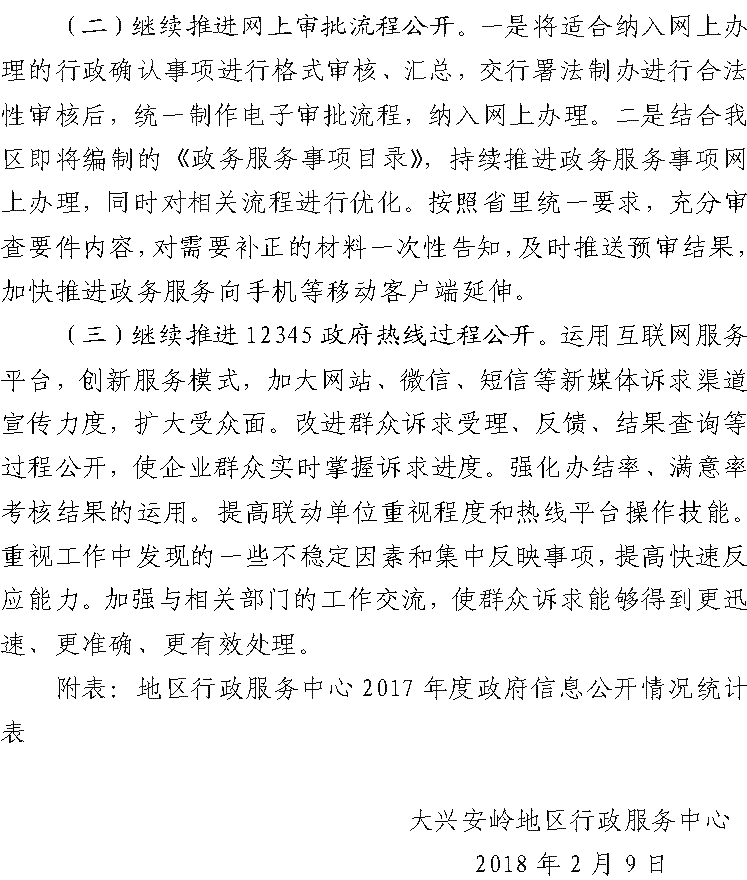 （二）继续推进网上审批流程公开。一是将适合纳入网上办理的行政确认事项进行格式审核、汇总，交行署法制办进行合法性审核后，统一制作电子审批流程，纳入网上办理。二是结合我区即将编制的《政务服务事项目录》，持续推进政务服务事项网上办理，同时对相关流程进行优化。按照省里统一要求，充分审查要件内容，对需要补正的材料一次性告知，及时推送预审结果，加快推进政务服务向手机等移动客户端延伸。

（三）继续推进12345政府热线过程公开。运用互联网服务平台，创新服务模式，加大网站、微信、短信等新媒体诉求渠道宣传力度，扩大受众面。改进群众诉求受理、反馈、结果查询等过程公开，使企业群众实时掌握诉求进度。强化办结率、满意率考核结果的运用。提高联动单位重视程度和热线平台操作技能。重视工作中发现的一些不稳定因素和集中反映事项，提高快速反应能力。加强与相关部门的工作交流，使群众诉求能够得到更迅速、更准确、更有效处理。

附表：地区行政服务中心2017年度政府信息公开情况统计表

大兴安岭地区行政服务中心
2018年2月9日